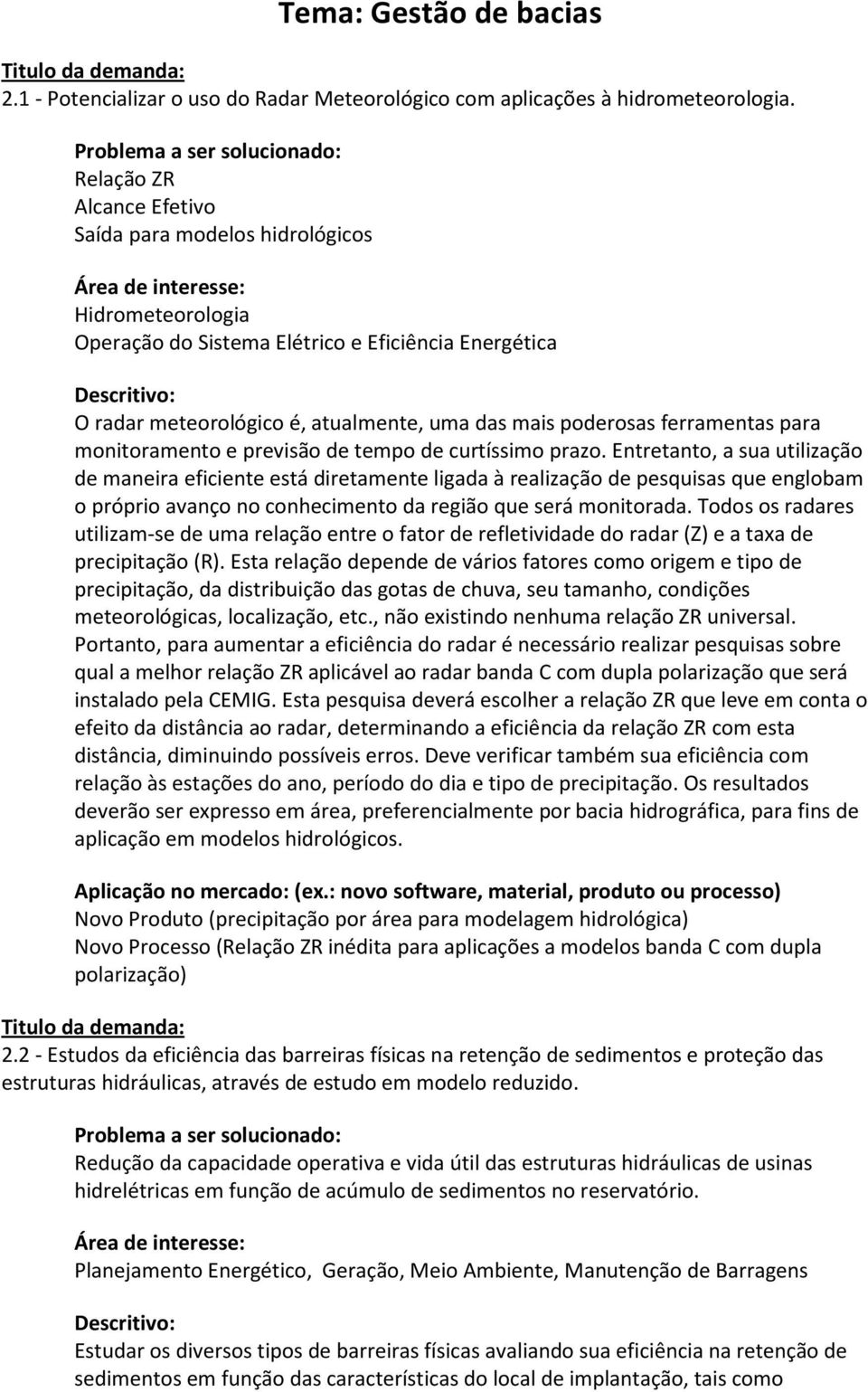 Tema: Gestão de bacias

Titulo da demanda:
2.1 - Potencializar o uso do Radar Meteorológico com aplicações à hidrometeorologia.

Problema a ser solucionado:
Relação ZR
Alcance Efetivo
Saída para modelos hidrológicos

Área de interesse:
Hidrometeorologia
Operação do Sistema Elétrico e Eficiência Energética

Descritivo:
O radar meteorológico é, atualmente, uma das mais poderosas ferramentas para monitoramento e previsão de tempo de curtíssimo prazo. Entretanto, a sua utilização de maneira eficiente está diretamente ligada à realização de pesquisas que englobam o próprio avanço no conhecimento da região que será monitorada. Todos os radares utilizam-se de uma relação entre o fator de refletividade do radar (Z) e a taxa de precipitação (R). Esta relação depende de vários fatores como origem e tipo de precipitação, da distribuição das gotas de chuva, seu tamanho, condições meteorológicas, localização, etc., não existindo nenhuma relação ZR universal. Portanto, para aumentar a eficiência do radar é necessário realizar pesquisas sobre qual a melhor relação ZR aplicável ao radar banda C com dupla polarização que será instalado pela CEMIG. Esta pesquisa deverá escolher a relação ZR que leve em conta o efeito da distância ao radar, determinando a eficiência da relação ZR com esta distância, diminuindo possíveis erros. Deve verificar também sua eficiência com relação às estações do ano, período do dia e tipo de precipitação. Os resultados deverão ser expresso em área, preferencialmente por bacia hidrográfica, para fins de aplicação em modelos hidrológicos.

Aplicação no mercado: (ex.: novo software, material, produto ou processo)
Novo Produto (precipitação por área para modelagem hidrológica)
Novo Processo (Relação ZR inédita para aplicações a modelos banda C com dupla polarização)

Titulo da demanda:
2.2 - Estudos da eficiência das barreiras físicas na retenção de sedimentos e proteção das estruturas hidráulicas, através de estudo em modelo reduzido.

Problema a ser solucionado:
Redução da capacidade operativa e vida útil das estruturas hidráulicas de usinas hidrelétricas em função de acúmulo de sedimentos no reservatório.

Área de interesse:
Planejamento Energético, Geração, Meio Ambiente, Manutenção de Barragens

Descritivo:
Estudar os diversos tipos de barreiras físicas avaliando sua eficiência na retenção de sedimentos em função das características do local de implantação, tais como